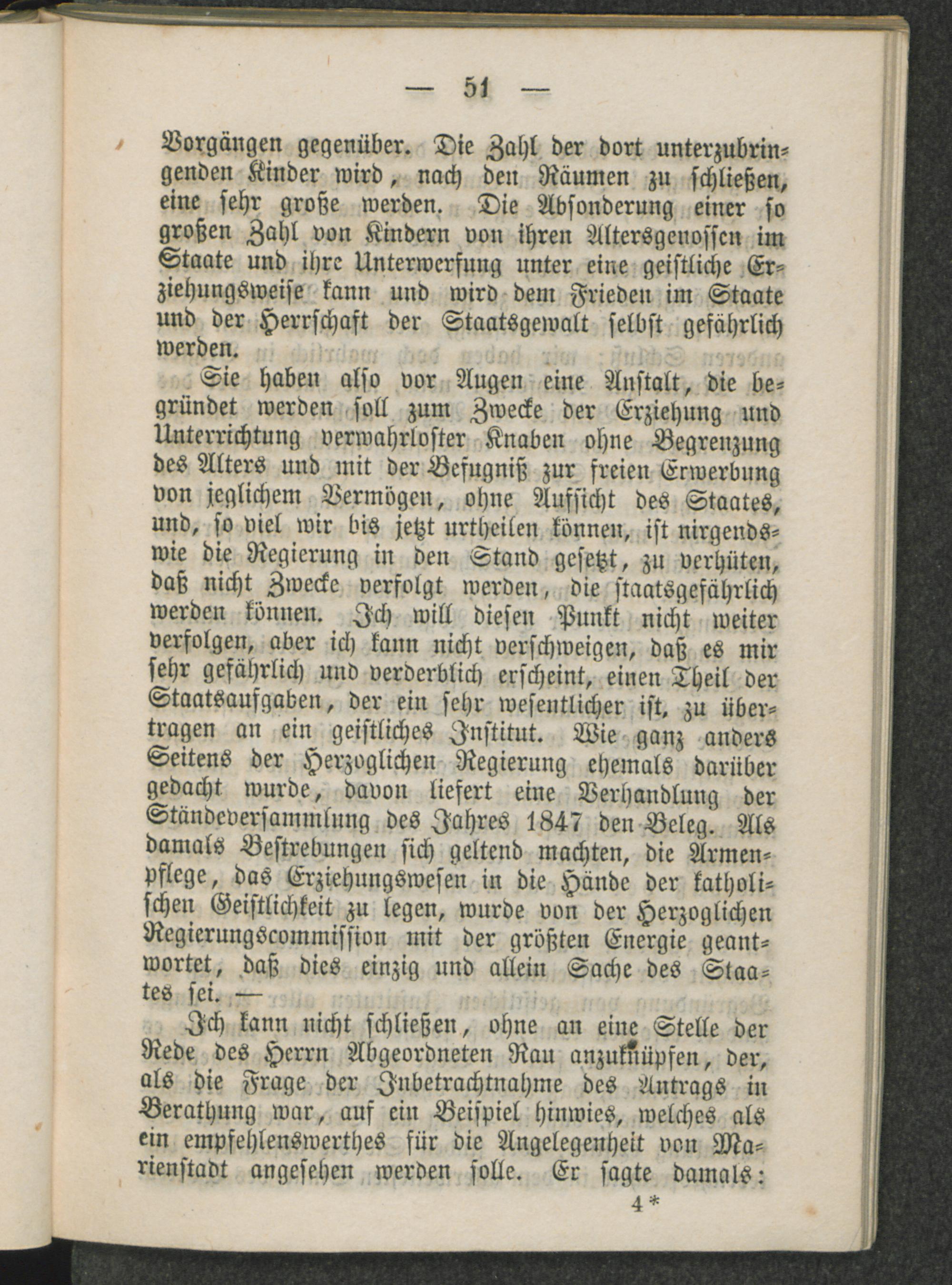 — 51 —

Vorgängen gegenüber. Die Zahl der dort unterzubringenden Kinder wird, nach den Räumen zu schließen, eine sehr große werden. Die Absonderung einer so großen Zahl von Kindern von ihren Altersgenossen im Staate und ihre Unterwerfung unter eine geistliche Erziehungsweise kann und wird dem Frieden im Staate und der Herrschaft der Staatsgewalt selbst gefährlich werden.

Sie haben also vor Augen eine Anstalt, die begründet werden soll zum Zwecke der Erziehung und Unterrichtung verwahrloster Knaben ohne Begrenzung des Alters und mit der Befugniß zur freien Erwerbung von jeglichem Vermögen, ohne Aufsicht des Staates, und, so viel wir bis jetzt urtheilen können, ist nirgendswie die Regierung in den Stand gesetzt, zu verhüten, daß nicht Zwecke verfolgt werden, die staatsgefährlich werden können. Ich will diesen Punkt nicht weiter verfolgen, aber ich kann nicht verschweigen, daß es mir sehr gefährlich und verderblich erscheint, einen Theil der Staatsaufgaben, der ein sehr wesentlicher ist, zu übertragen an ein geistliches Institut. Wie ganz anders Seitens der Herzoglichen Regierung ehemals darüber gedacht wurde, davon liefert eine Verhandlung der Ständeversammlung des Jahres 1847 den Beleg. Als damals Bestrebungen sich geltend machten, die Armenpflege, das Erziehungswesen in die Hände der katholischen Geistlichkeit zu legen, wurde von der Herzoglichen Regierungscommission mit der größten Energie geantwortet, daß dies einzig und allein Sache des Staates sei. —

Ich kann nicht schließen, ohne an eine Stelle der Rede des Herrn Abgeordneten Rau anzuknüpfen, der, als die Frage der Inbetrachtnahme des Antrags in Berathung war, auf ein Beispiel hinwies, welches als ein empfehlenswerthes für die Angelegenheit von Marienstadt angesehen werden solle. Er sagte damals:

4*